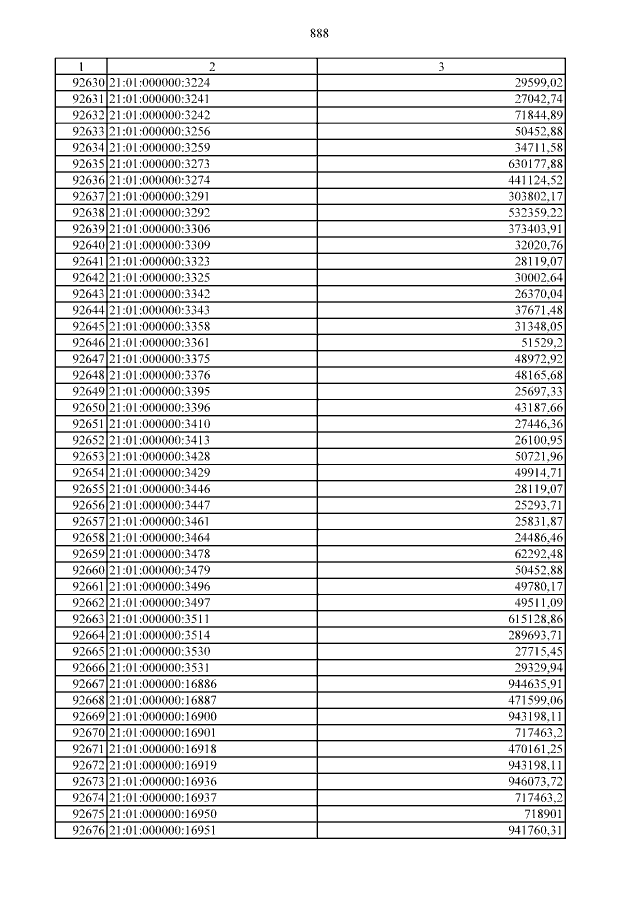 888

| 1 | 2 | 3 |
|---|---|---|
| 92630 | 21:01:000000:3224 | 29599,02 |
| 92631 | 21:01:000000:3241 | 27042,74 |
| 92632 | 21:01:000000:3242 | 71844,89 |
| 92633 | 21:01:000000:3256 | 50452,88 |
| 92634 | 21:01:000000:3259 | 34711,58 |
| 92635 | 21:01:000000:3273 | 630177,88 |
| 92636 | 21:01:000000:3274 | 441124,52 |
| 92637 | 21:01:000000:3291 | 303802,17 |
| 92638 | 21:01:000000:3292 | 532359,22 |
| 92639 | 21:01:000000:3306 | 373403,91 |
| 92640 | 21:01:000000:3309 | 32020,76 |
| 92641 | 21:01:000000:3323 | 28119,07 |
| 92642 | 21:01:000000:3325 | 30002,64 |
| 92643 | 21:01:000000:3342 | 26370,04 |
| 92644 | 21:01:000000:3343 | 37671,48 |
| 92645 | 21:01:000000:3358 | 31348,05 |
| 92646 | 21:01:000000:3361 | 51529,2 |
| 92647 | 21:01:000000:3375 | 48972,92 |
| 92648 | 21:01:000000:3376 | 48165,68 |
| 92649 | 21:01:000000:3395 | 25697,33 |
| 92650 | 21:01:000000:3396 | 43187,66 |
| 92651 | 21:01:000000:3410 | 27446,36 |
| 92652 | 21:01:000000:3413 | 26100,95 |
| 92653 | 21:01:000000:3428 | 50721,96 |
| 92654 | 21:01:000000:3429 | 49914,71 |
| 92655 | 21:01:000000:3446 | 28119,07 |
| 92656 | 21:01:000000:3447 | 25293,71 |
| 92657 | 21:01:000000:3461 | 25831,87 |
| 92658 | 21:01:000000:3464 | 24486,46 |
| 92659 | 21:01:000000:3478 | 62292,48 |
| 92660 | 21:01:000000:3479 | 50452,88 |
| 92661 | 21:01:000000:3496 | 49780,17 |
| 92662 | 21:01:000000:3497 | 49511,09 |
| 92663 | 21:01:000000:3511 | 615128,86 |
| 92664 | 21:01:000000:3514 | 289693,71 |
| 92665 | 21:01:000000:3530 | 27715,45 |
| 92666 | 21:01:000000:3531 | 29329,94 |
| 92667 | 21:01:000000:16886 | 944635,91 |
| 92668 | 21:01:000000:16887 | 471599,06 |
| 92669 | 21:01:000000:16900 | 943198,11 |
| 92670 | 21:01:000000:16901 | 717463,2 |
| 92671 | 21:01:000000:16918 | 470161,25 |
| 92672 | 21:01:000000:16919 | 943198,11 |
| 92673 | 21:01:000000:16936 | 946073,72 |
| 92674 | 21:01:000000:16937 | 717463,2 |
| 92675 | 21:01:000000:16950 | 718901 |
| 92676 | 21:01:000000:16951 | 941760,31 |